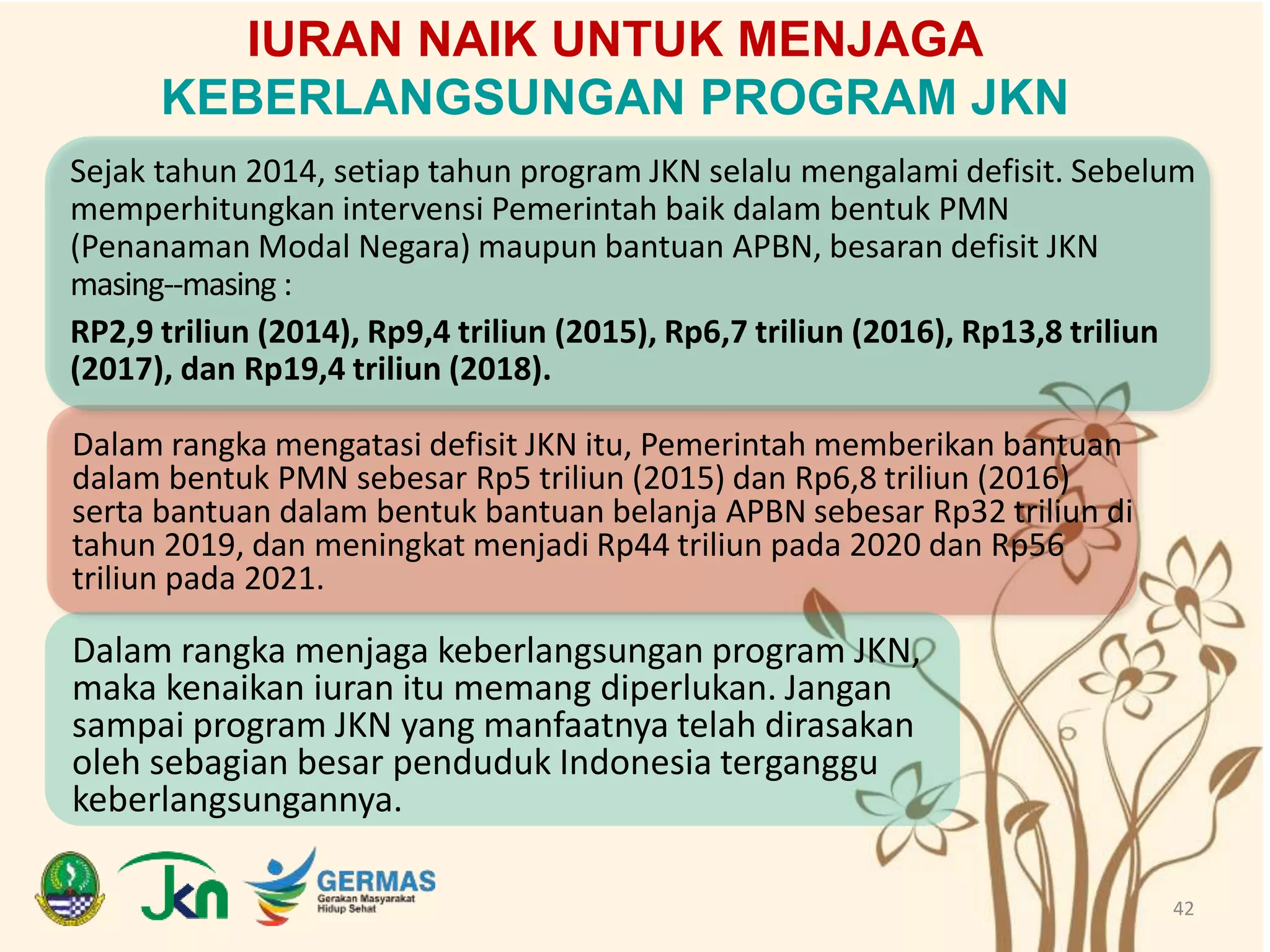 IURAN NAIK UNTUK MENJAGA
KEBERLANGSUNGAN PROGRAM JKN

Sejak tahun 2014, setiap tahun program JKN selalu mengalami defisit. Sebelum memperhitungkan intervensi Pemerintah baik dalam bentuk PMN (Penanaman Modal Negara) maupun bantuan APBN, besaran defisit JKN masing--masing :

RP2,9 triliun (2014), Rp9,4 triliun (2015), Rp6,7 triliun (2016), Rp13,8 triliun (2017), dan Rp19,4 triliun (2018).

Dalam rangka mengatasi defisit JKN itu, Pemerintah memberikan bantuan dalam bentuk PMN sebesar Rp5 triliun (2015) dan Rp6,8 triliun (2016) serta bantuan dalam bentuk bantuan belanja APBN sebesar Rp32 triliun di tahun 2019, dan meningkat menjadi Rp44 triliun pada 2020 dan Rp56 triliun pada 2021.

Dalam rangka menjaga keberlangsungan program JKN, maka kenaikan iuran itu memang diperlukan. Jangan sampai program JKN yang manfaatnya telah dirasakan oleh sebagian besar penduduk Indonesia terganggu keberlangsungannya.

JKN

GERMAS
Gerakan Masyarakat Hidup Sehat

42